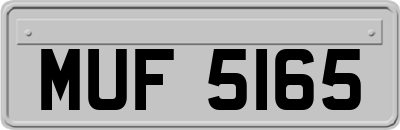 MUF 5165